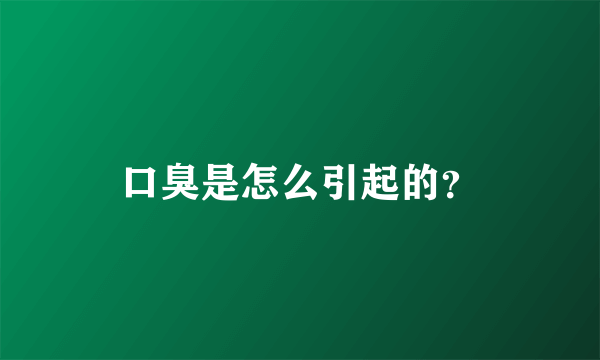 口臭是怎么引起的?